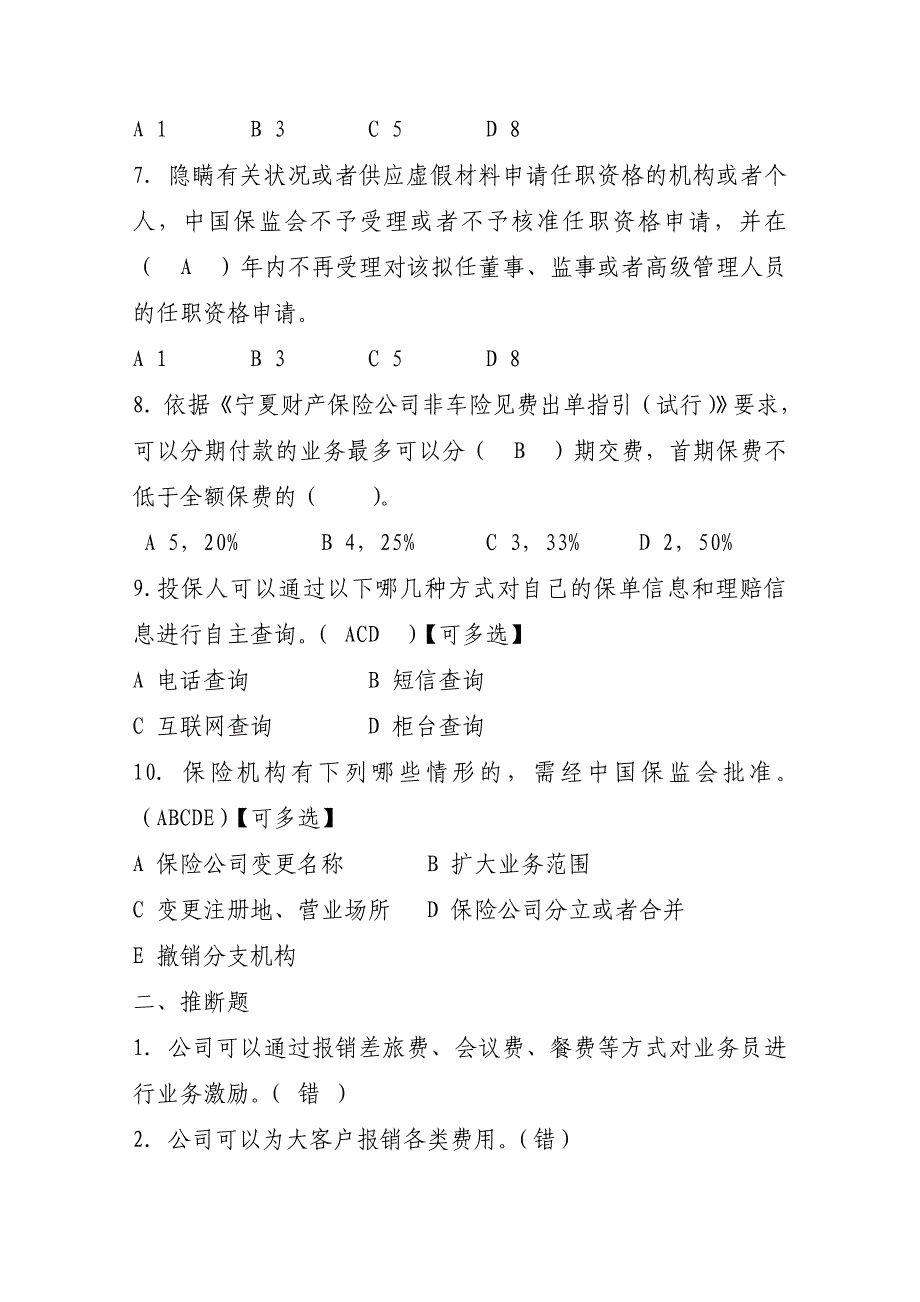 A 1　　　B 3　　　C 5　　　D 8

7. 隐瞒有关状况或者供应虚假材料申请任职资格的机构或者个人，中国保监会不予受理或者不予核准任职资格申请，并在（　A　）年内不再受理对该拟任董事、监事或者高级管理人员的任职资格申请。

A 1　　　B 3　　　C 5　　　D 8

8. 依据《宁夏财产保险公司非车险见费出单指引（试行）》要求，可以分期付款的业务最多可以分（　B　）期交费，首期保费不低于全额保费的（　　）。

A 5，20%　　　B 4，25%　　　C 3，33%　　　D 2，50%

9. 投保人可以通过以下哪几种方式对自己的保单信息和理赔信息进行自主查询。（　ACD　）【可多选】

A 电话查询　　　B 短信查询

C 互联网查询　　　D 柜台查询

10. 保险机构有下列哪些情形的，需经中国保监会批准。（ABCDE）【可多选】

A 保险公司变更名称　　　B 扩大业务范围

C 变更注册地、营业场所　　　D 保险公司分立或者合并

E 撤销分支机构

二、推断题

1. 公司可以通过报销差旅费、会议费、餐费等方式对业务员进行业务激励。（　错　）

2. 公司可以为大客户报销各类费用。（错）